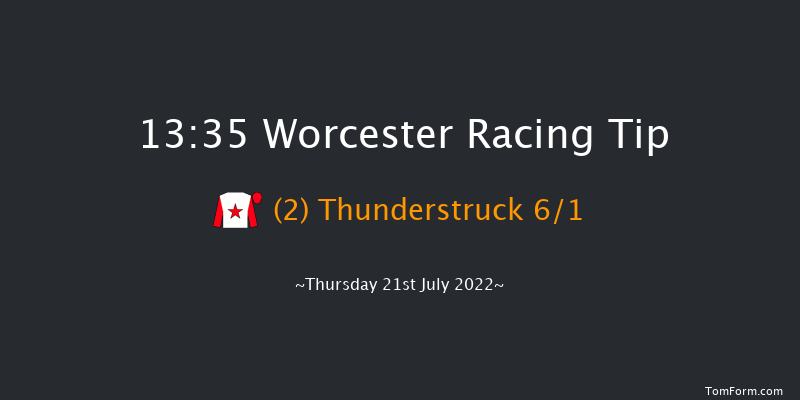 13:35 Worcester Racing Tip

(2) Thunderstruck 6/1

~Thursday 21st July 2022~

TomForm.com